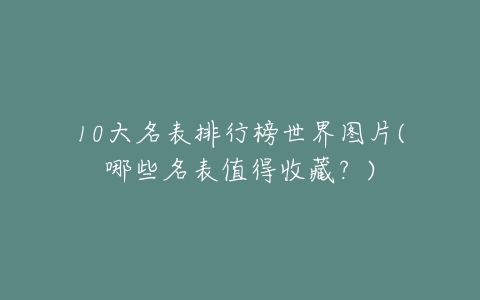 10大名表排行榜世界图片(哪些名表值得收藏？)